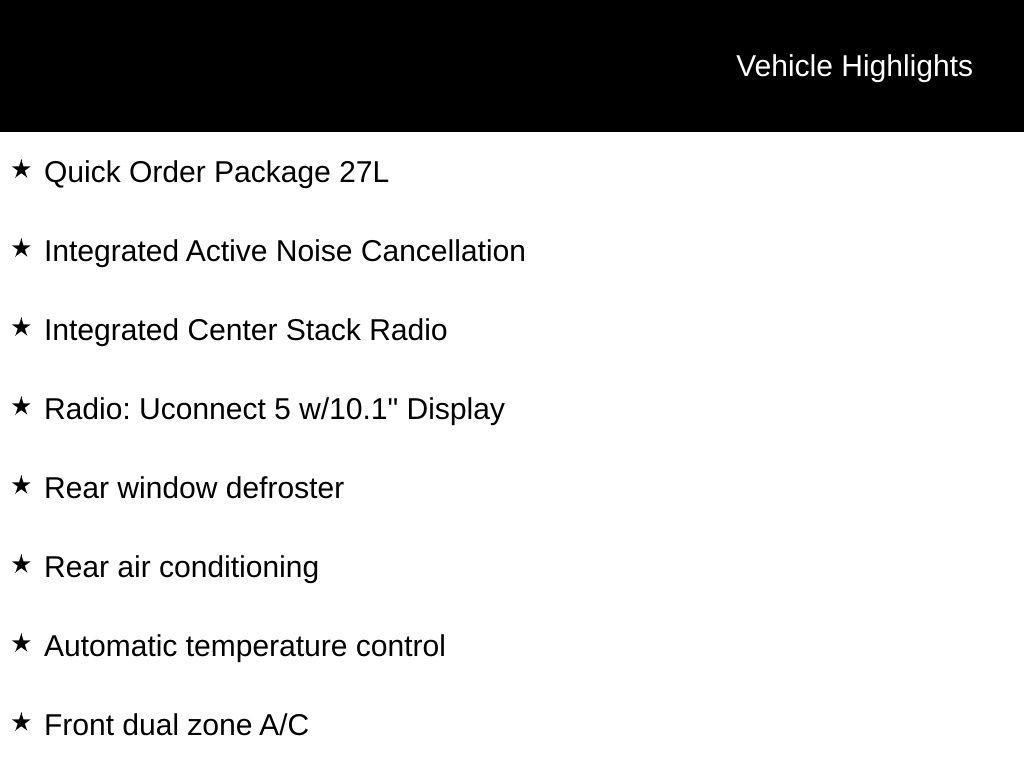 Vehicle Highlights

★ Quick Order Package 27L

★ Integrated Active Noise Cancellation

★ Integrated Center Stack Radio

★ Radio: Uconnect 5 w/10.1" Display

★ Rear window defroster

★ Rear air conditioning

★ Automatic temperature control

★ Front dual zone A/C